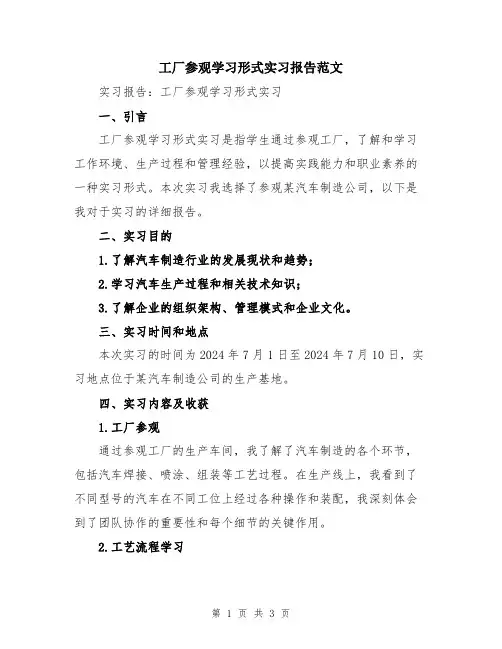 工厂参观学习形式实习报告范文

实习报告：工厂参观学习形式实习

一、引言

工厂参观学习形式实习是指学生通过参观工厂，了解和学习工作环境、生产过程和管理经验，以提高实践能力和职业素养的一种实习形式。本次实习我选择了参观某汽车制造公司，以下是我对于实习的详细报告。

二、实习目的

1.了解汽车制造行业的发展现状和趋势；

2.学习汽车生产过程和相关技术知识；

3.了解企业的组织架构、管理模式和企业文化。

三、实习时间和地点

本次实习的时间为 2024 年 7 月 1 日至 2024 年 7 月 10 日，实习地点位于某汽车制造公司的生产基地。

四、实习内容及收获

1.工厂参观

通过参观工厂的生产车间，我了解了汽车制造的各个环节，包括汽车焊接、喷涂、组装等工艺过程。在生产线上，我看到了不同型号的汽车在不同工位上经过各种操作和装配，我深刻体会到了团队协作的重要性和每个细节的关键作用。

2.工艺流程学习

第 1 页 共 3 页